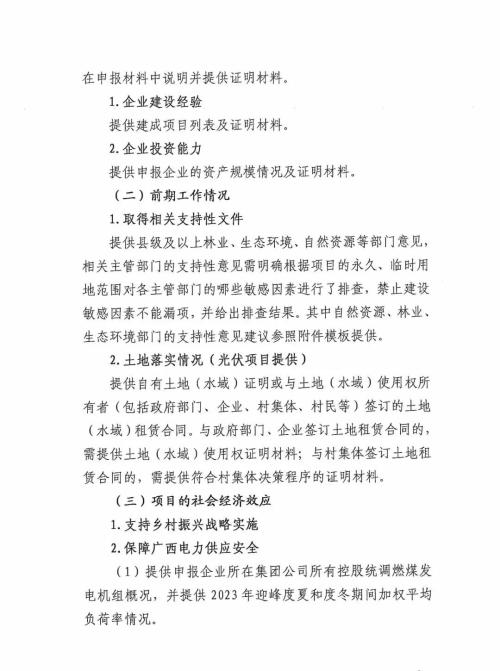 在申报材料中说明并提供证明材料。

1.企业建设经验

提供建成项目列表及证明材料。

2.企业投资能力

提供申报企业的资产规模情况及证明材料。

（二）前期工作情况

1.取得相关支持性文件

提供县级及以上林业、生态环境、自然资源等部门意见，相关主管部门的支持性意见需明确根据项目的永久、临时用地范围对各主管部门的哪些敏感因素进行了排查，禁止建设敏感因素不能漏项，并给出排查结果。其中自然资源、林业、生态环境部门的支持性意见建议参照附件模板提供。

2.土地落实情况（光伏项目提供）

提供自有土地（水域）证明或与土地（水域）使用权所有者（包括政府部门、企业、村集体、村民等）签订的土地（水域）租赁合同。与政府部门、企业签订土地租赁合同的，需提供土地（水域）使用权证明材料；与村集体签订土地租赁合同的，需提供符合村集体决策程序的证明材料。

（三）项目的社会经济效应

1.支持乡村振兴战略实施

2.保障广西电力供应安全

（1）提供申报企业所在集团公司所有控股统调燃煤发电机组概况，并提供2023年迎峰度夏和度冬期间加权平均负荷率情况。